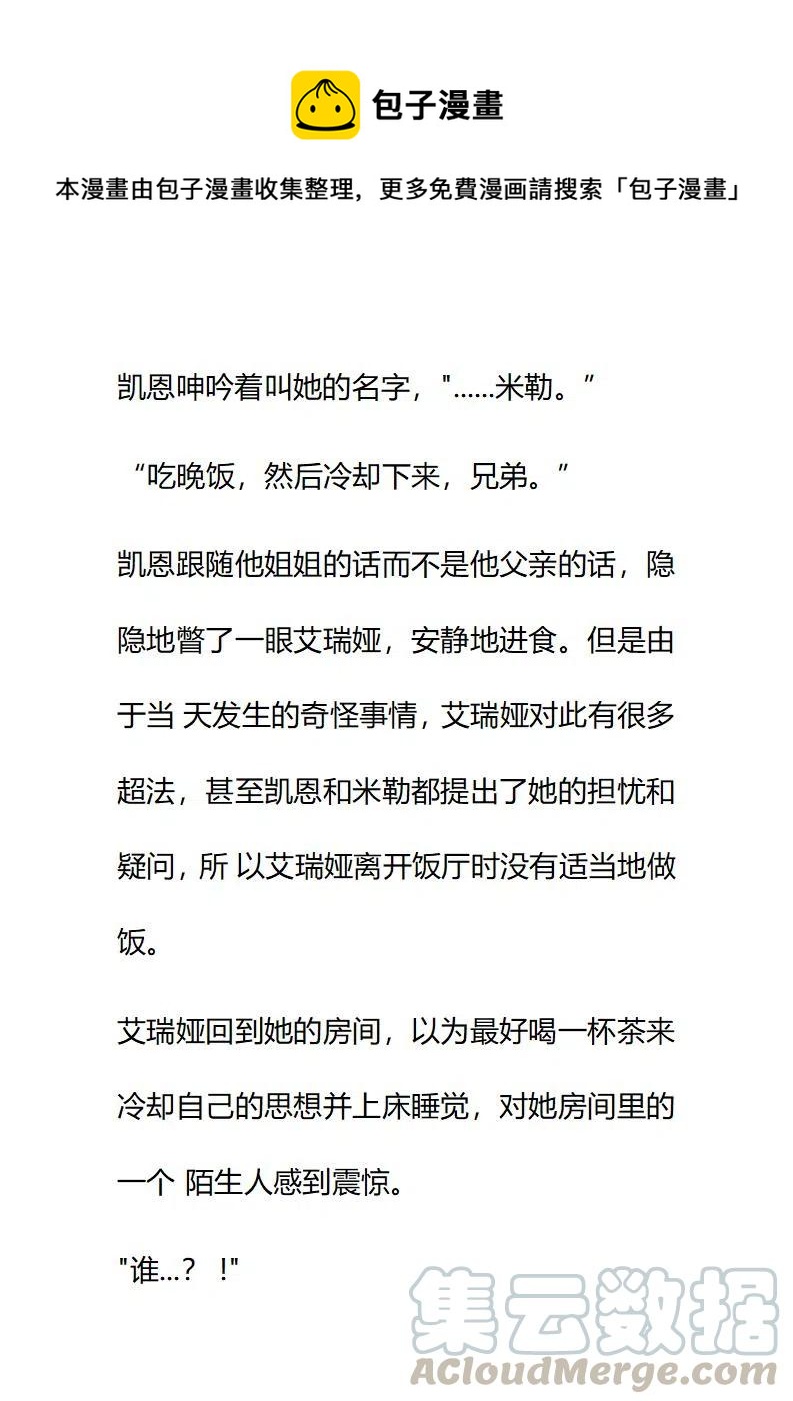 包子漫畫

本漫畫由包子漫畫收集整理，更多免費漫画請搜索「包子漫畫」

凯恩呻吟着叫她的名字，"……米勒。”

“吃晚饭，然后冷却下来，兄弟。”

凯恩跟随他姐姐的话而不是他父亲的话，隐隐地瞥了一眼艾瑞娅，安静地进食。但是由于当 天发生的奇怪事情，艾瑞娅对此有很多超法，甚至凯恩和米勒都提出了她的担忧和疑问，所 以艾瑞娅离开饭厅时没有适当地做饭。

艾瑞娅回到她的房间，以为最好喝一杯茶来冷却自己的思想并上床睡觉，对她房间里的一个 陌生人感到震惊。

"谁…？ ！"

集云数据
ACloudMerge.com